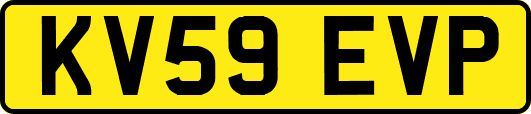 KV59 EVP